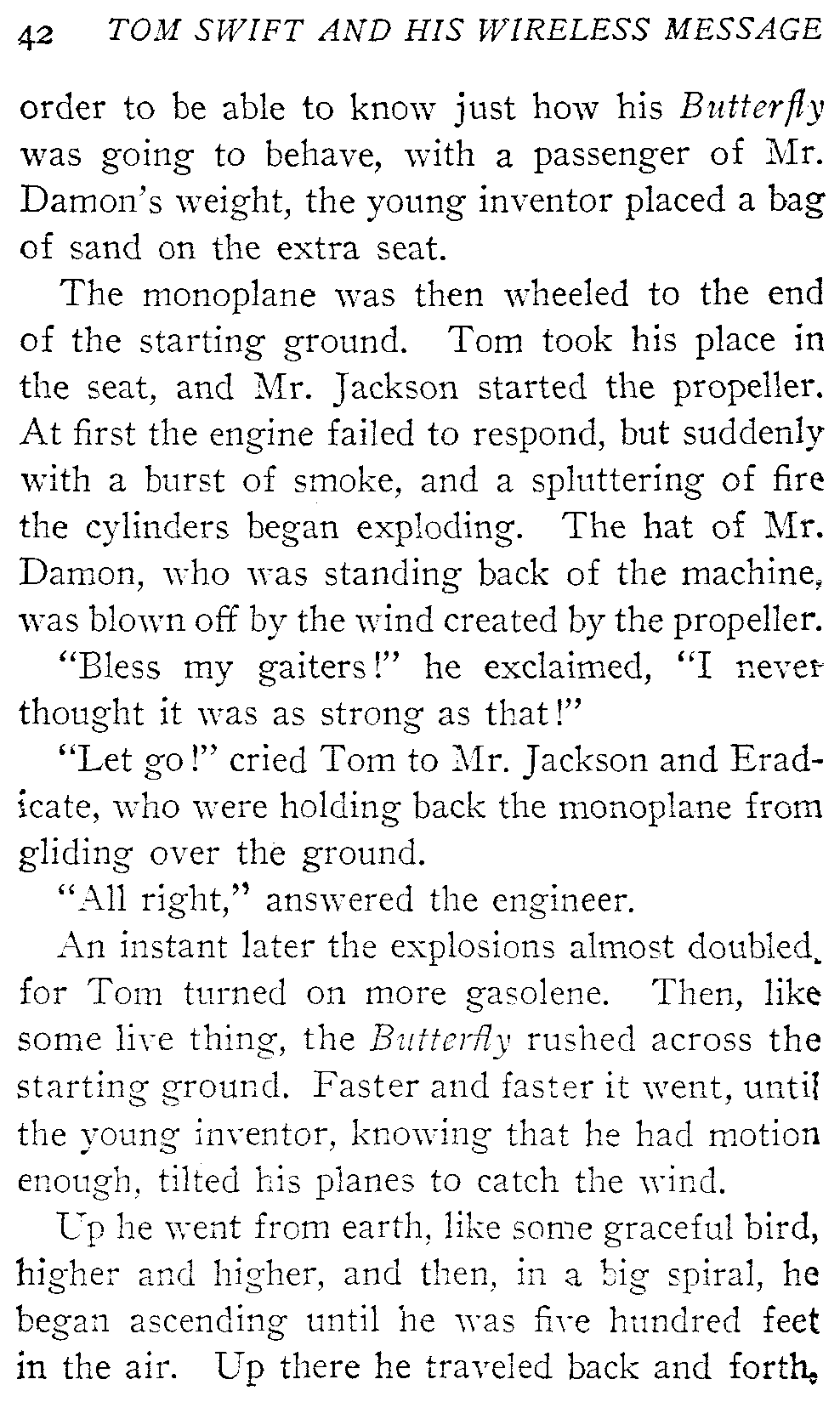 42 TOM SWIFT AND HIS WIRELESS MESSAGE

order to be able to know just how his Butterfly was going to behave, with a passenger of Mr. Damon's weight, the young inventor placed a bag of sand on the extra seat.

The monoplane was then wheeled to the end of the starting ground. Tom took his place in the seat, and Mr. Jackson started the propeller. At first the engine failed to respond, but suddenly with a burst of smoke, and a spluttering of fire the cylinders began exploding. The hat of Mr. Damon, who was standing back of the machine, was blown off by the wind created by the propeller.

"Bless my gaiters!" he exclaimed, "I never thought it was as strong as that!"

"Let go!" cried Tom to Mr. Jackson and Eradicate, who were holding back the monoplane from gliding over the ground.

"All right," answered the engineer.

An instant later the explosions almost doubled, for Tom turned on more gasolene. Then, like some live thing, the Butterfly rushed across the starting ground. Faster and faster it went, until the young inventor, knowing that he had motion enough, tilted his planes to catch the wind.

Up he went from earth, like some graceful bird, higher and higher, and then, in a big spiral, he began ascending until he was five hundred feet in the air. Up there he traveled back and forth,